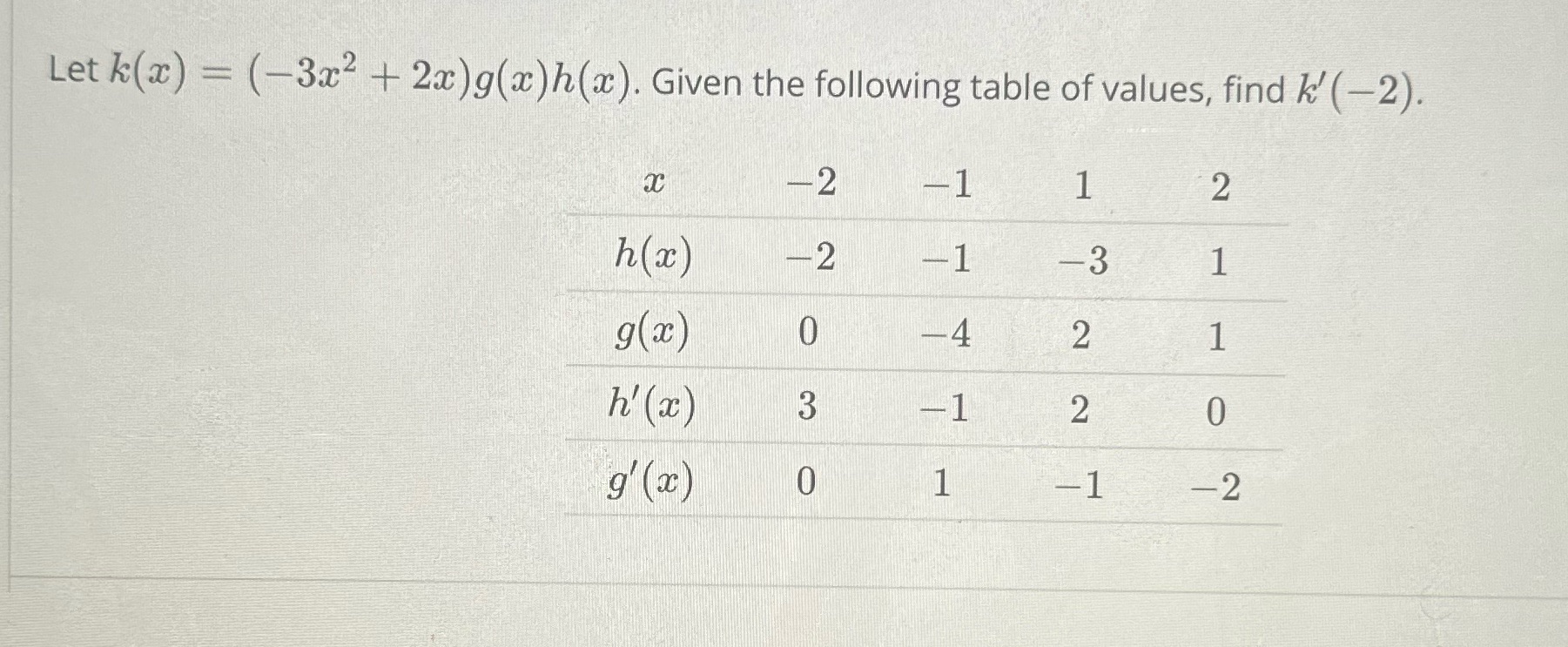 Let $k(x) = (-3x^2 + 2x)g(x)h(x)$. Given the following table of values, find $k'(-2)$.

| $x$ | $-2$ | $-1$ | $1$ | $2$ |
|---|---|---|---|---|
| $h(x)$ | $-2$ | $-1$ | $-3$ | $1$ |
| $g(x)$ | $0$ | $-4$ | $2$ | $1$ |
| $h'(x)$ | $3$ | $-1$ | $2$ | $0$ |
| $g'(x)$ | $0$ | $1$ | $-1$ | $-2$ |